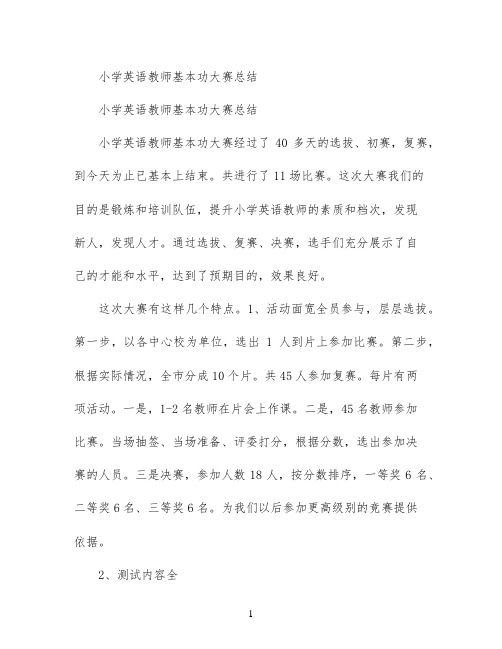 小学英语教师基本功大赛总结

小学英语教师基本功大赛总结

小学英语教师基本功大赛经过了 40 多天的选拔、初赛，复赛，到今天为止已基本上结束。共进行了 11 场比赛。这次大赛我们的目的是锻炼和培训队伍，提升小学英语教师的素质和档次，发现新人，发现人才。通过选拔、复赛、决赛，选手们充分展示了自己的才能和水平，达到了预期目的，效果良好。

这次大赛有这样几个特点。1、活动面宽全员参与，层层选拔。第一步，以各中心校为单位，选出 1 人到片上参加比赛。第二步，根据实际情况，全市分成 10 个片。共 45 人参加复赛。每片有两项活动。一是，1-2 名教师在片会上作课。二是，45 名教师参加比赛。当场抽签、当场准备、评委打分，根据分数，选出参加决赛的人员。三是决赛，参加人数 18 人，按分数排序，一等奖 6 名、二等奖 6 名、三等奖 6 名。为我们以后参加更高级别的竞赛提供依据。

2、测试内容全

1